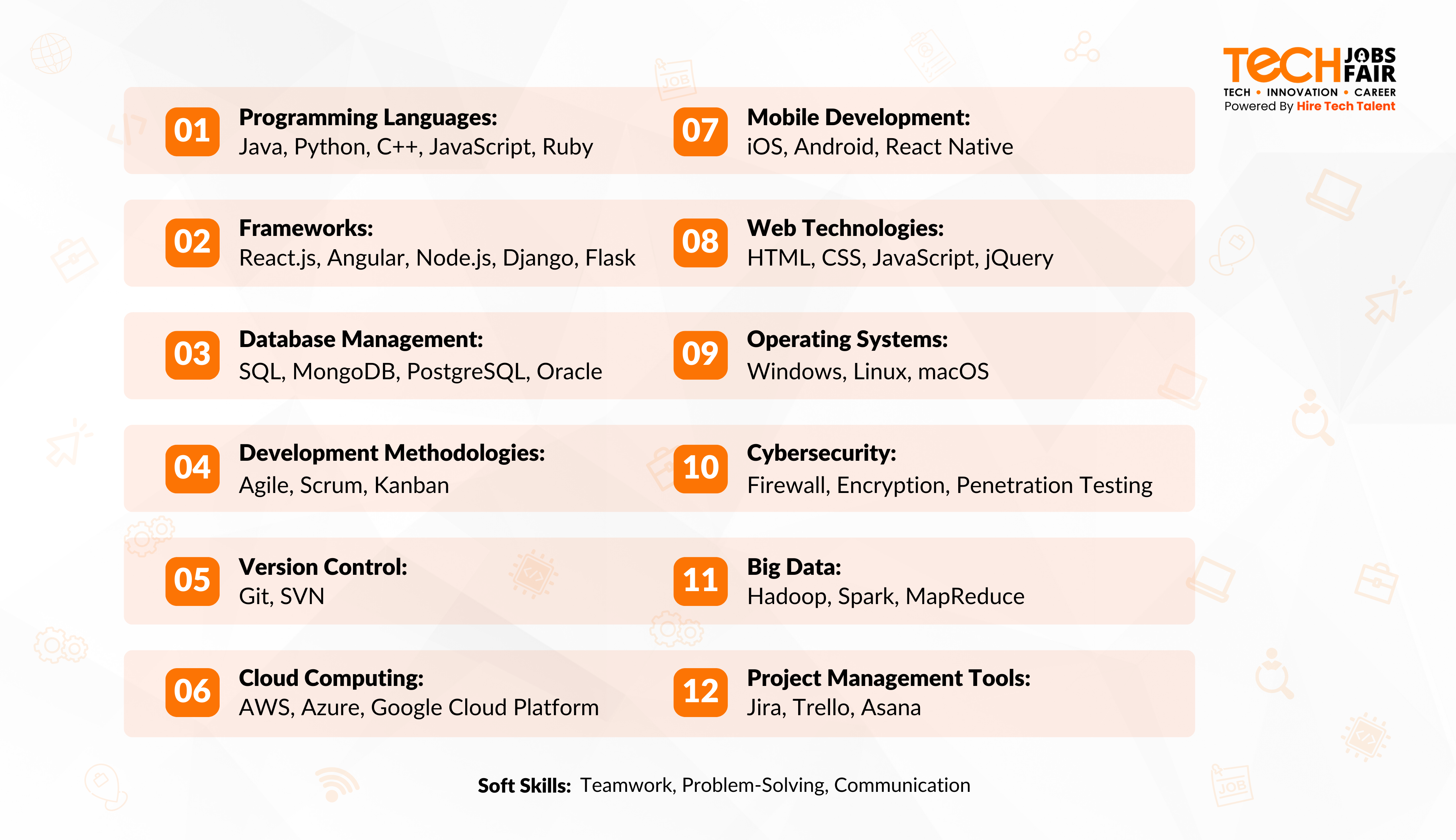 TECH JOBS FAIR
TECH • INNOVATION • CAREER
Powered By Hire Tech Talent

01 Programming Languages:
Java, Python, C++, JavaScript, Ruby

02 Frameworks:
React.js, Angular, Node.js, Django, Flask

03 Database Management:
SQL, MongoDB, PostgreSQL, Oracle

04 Development Methodologies:
Agile, Scrum, Kanban

05 Version Control:
Git, SVN

06 Cloud Computing:
AWS, Azure, Google Cloud Platform

07 Mobile Development:
iOS, Android, React Native

08 Web Technologies:
HTML, CSS, JavaScript, jQuery

09 Operating Systems:
Windows, Linux, macOS

10 Cybersecurity:
Firewall, Encryption, Penetration Testing

11 Big Data:
Hadoop, Spark, MapReduce

12 Project Management Tools:
Jira, Trello, Asana

Soft Skills: Teamwork, Problem-Solving, Communication